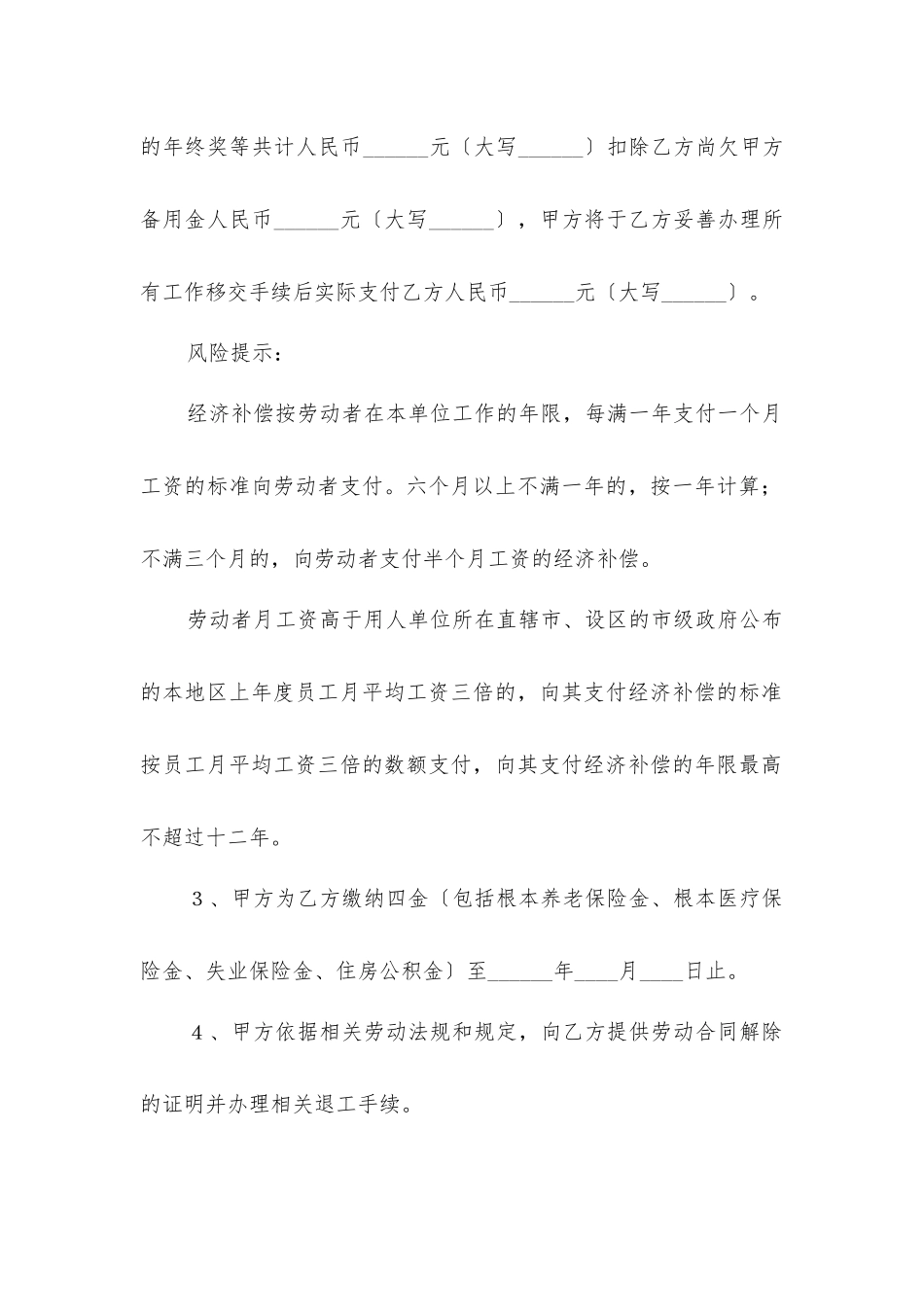 的年终奖等共计人民币______元〔大写______〕扣除乙方尚欠甲方备用金人民币______元〔大写______〕，甲方将于乙方妥善办理所有工作移交手续后实际支付乙方人民币______元〔大写______〕。

风险提示：

经济补偿按劳动者在本单位工作的年限，每满一年支付一个月工资的标准向劳动者支付。六个月以上不满一年的，按一年计算；不满三个月的，向劳动者支付半个月工资的经济补偿。

劳动者月工资高于用人单位所在直辖市、设区的市级政府公布的本地区上年度员工月平均工资三倍的，向其支付经济补偿的标准按员工月平均工资三倍的数额支付，向其支付经济补偿的年限最高不超过十二年。

3、甲方为乙方缴纳四金〔包括根本养老保险金、根本医疗保险金、失业保险金、住房公积金〕至______年____月____日止。

4、甲方依据相关劳动法规和规定，向乙方提供劳动合同解除的证明并办理相关退工手续。